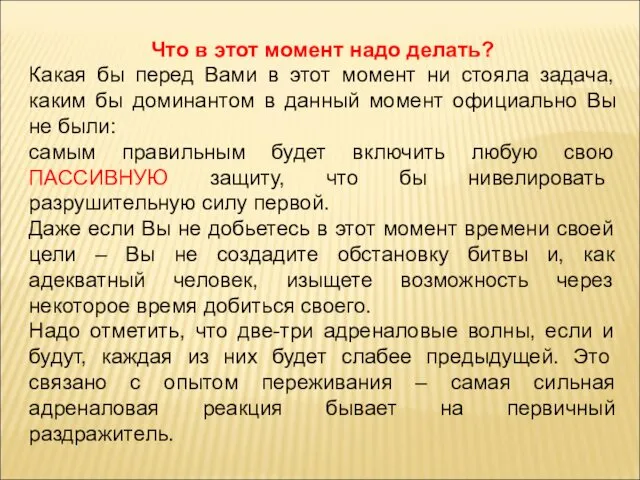 Что в этот момент надо делать?

Какая бы перед Вами в этот момент ни стояла задача, каким бы доминантом в данный момент официально Вы не были:

самым правильным будет включить любую свою ПАССИВНУЮ защиту, что бы нивелировать разрушительную силу первой.

Даже если Вы не добьетесь в этот момент времени своей цели – Вы не создадите обстановку битвы и, как адекватный человек, изыщете возможность через некоторое время добиться своего.

Надо отметить, что две-три адреналовые волны, если и будут, каждая из них будет слабее предыдущей. Это связано с опытом переживания – самая сильная адреналовая реакция бывает на первичный раздражитель.